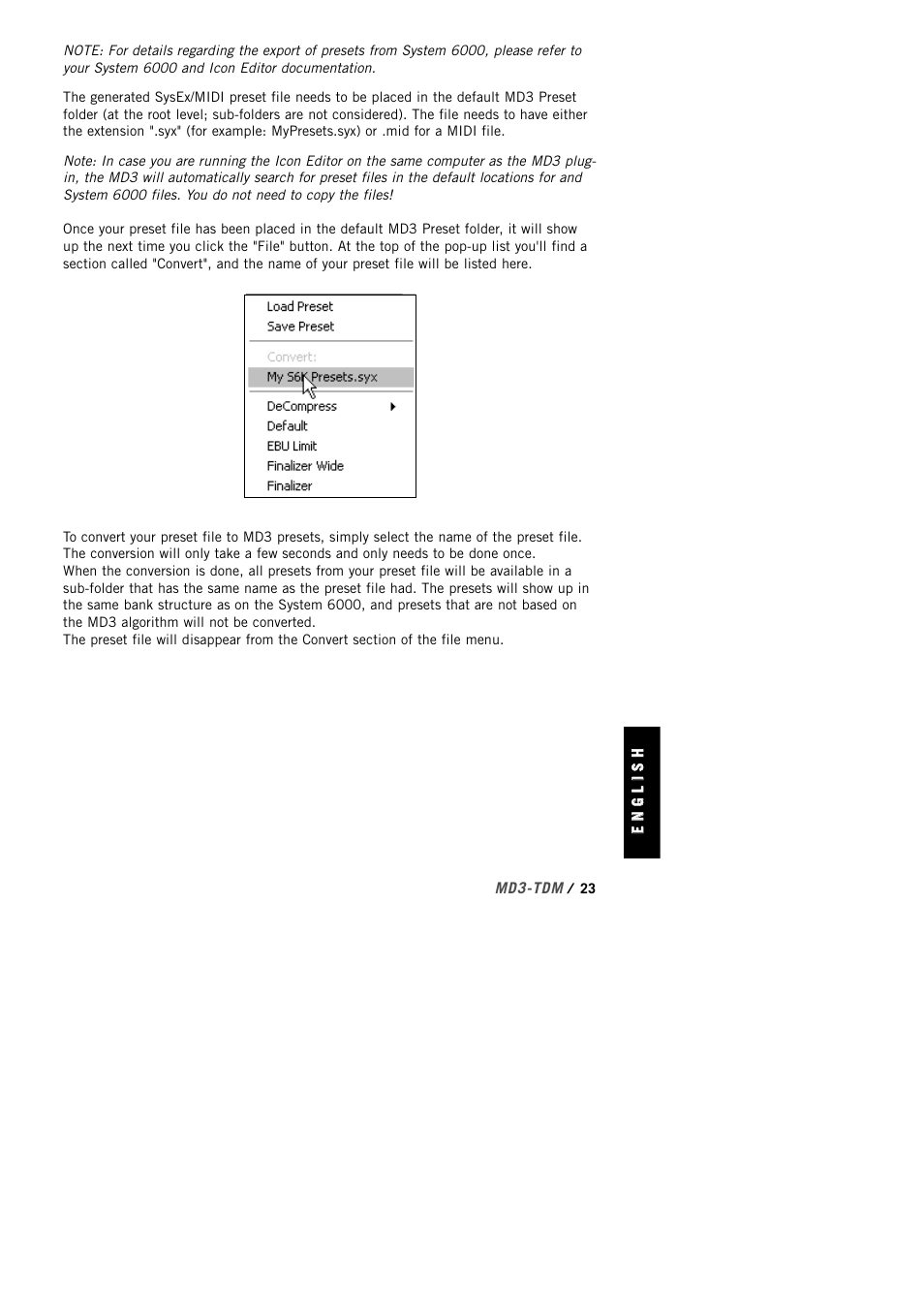 NOTE: For details regarding the export of presets from System 6000, please refer to your System 6000 and Icon Editor documentation.

The generated SysEx/MIDI preset file needs to be placed in the default MD3 Preset folder (at the root level; sub-folders are not considered). The file needs to have either the extension ".syx" (for example: MyPresets.syx) or .mid for a MIDI file.

Note: In case you are running the Icon Editor on the same computer as the MD3 plug-in, the MD3 will automatically search for preset files in the default locations for and System 6000 files. You do not need to copy the files!

Once your preset file has been placed in the default MD3 Preset folder, it will show up the next time you click the "File" button. At the top of the pop-up list you'll find a section called "Convert", and the name of your preset file will be listed here.

Load Preset
Save Preset
Convert:
My S6K Presets.syx
DeCompress
Default
EBU Limit
Finalizer Wide
Finalizer

To convert your preset file to MD3 presets, simply select the name of the preset file. The conversion will only take a few seconds and only needs to be done once.
When the conversion is done, all presets from your preset file will be available in a sub-folder that has the same name as the preset file had. The presets will show up in the same bank structure as on the System 6000, and presets that are not based on the MD3 algorithm will not be converted.
The preset file will disappear from the Convert section of the file menu.

ENGLISH

MD3-TDM / 23